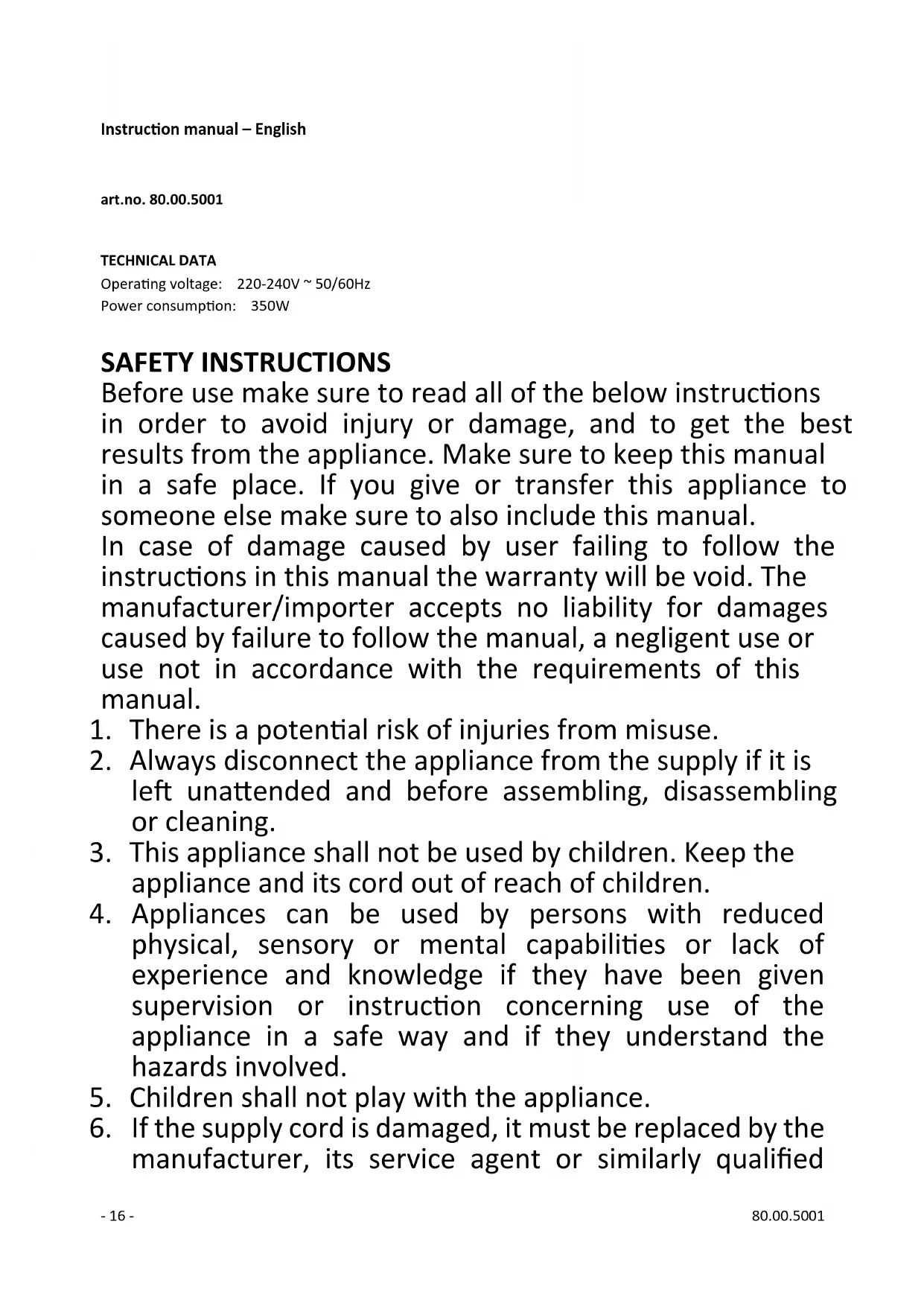 Instruction manual – English

art.no. 80.00.5001

TECHNICAL DATA
Operating voltage: 220-240V ~ 50/60Hz
Power consumption: 350W

SAFETY INSTRUCTIONS
Before use make sure to read all of the below instructions in order to avoid injury or damage, and to get the best results from the appliance. Make sure to keep this manual in a safe place. If you give or transfer this appliance to someone else make sure to also include this manual.
In case of damage caused by user failing to follow the instructions in this manual the warranty will be void. The manufacturer/importer accepts no liability for damages caused by failure to follow the manual, a negligent use or use not in accordance with the requirements of this manual.
1. There is a potential risk of injuries from misuse.
2. Always disconnect the appliance from the supply if it is left unattended and before assembling, disassembling or cleaning.
3. This appliance shall not be used by children. Keep the appliance and its cord out of reach of children.
4. Appliances can be used by persons with reduced physical, sensory or mental capabilities or lack of experience and knowledge if they have been given supervision or instruction concerning use of the appliance in a safe way and if they understand the hazards involved.
5. Children shall not play with the appliance.
6. If the supply cord is damaged, it must be replaced by the manufacturer, its service agent or similarly qualified

- 16 -
80.00.5001